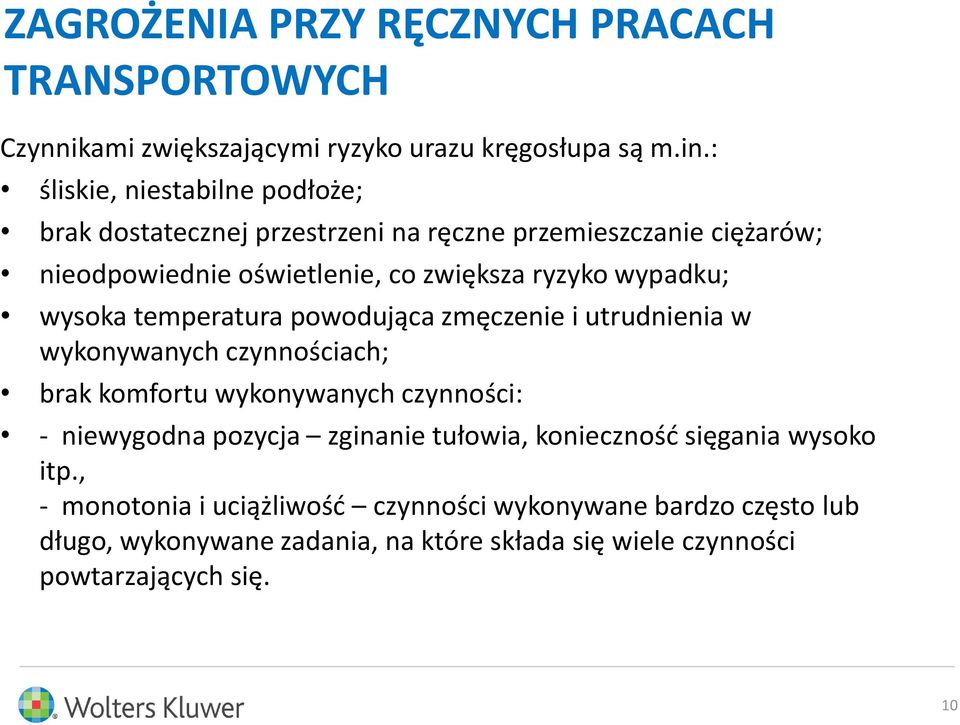 ZAGROŻENIA PRZY RĘCZNYCH PRACACH TRANSPORTOWYCH

Czynnikami zwiększającymi ryzyko urazu kręgosłupa są m.in.:

• śliskie, niestabilne podłoże;
• brak dostatecznej przestrzeni na ręczne przemieszczanie ciężarów;
• nieodpowiednie oświetlenie, co zwiększa ryzyko wypadku;
• wysoka temperatura powodująca zmęczenie i utrudnienia w wykonywanych czynnościach;
• brak komfortu wykonywanych czynności:
• - niewygodna pozycja – zginanie tułowia, konieczność sięgania wysoko itp.,
- monotonia i uciążliwość – czynności wykonywane bardzo często lub długo, wykonywane zadania, na które składa się wiele czynności powtarzających się.

Wolters Kluwer

10